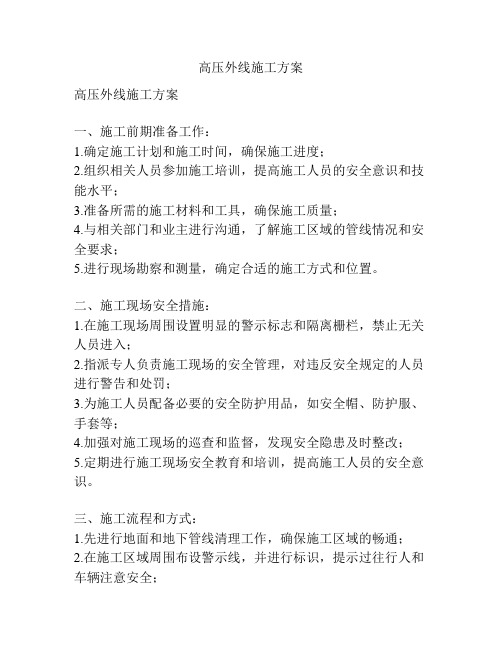 高压外线施工方案

高压外线施工方案

一、施工前期准备工作：
1.确定施工计划和施工时间，确保施工进度；
2.组织相关人员参加施工培训，提高施工人员的安全意识和技能水平；
3.准备所需的施工材料和工具，确保施工质量；
4.与相关部门和业主进行沟通，了解施工区域的管线情况和安全要求；
5.进行现场勘察和测量，确定合适的施工方式和位置。

二、施工现场安全措施：
1.在施工现场周围设置明显的警示标志和隔离栅栏，禁止无关人员进入；
2.指派专人负责施工现场的安全管理，对违反安全规定的人员进行警告和处罚；
3.为施工人员配备必要的安全防护用品，如安全帽、防护服、手套等；
4.加强对施工现场的巡查和监督，发现安全隐患及时整改；
5.定期进行施工现场安全教育和培训，提高施工人员的安全意识。

三、施工流程和方式：
1.先进行地面和地下管线清理工作，确保施工区域的畅通；
2.在施工区域周围布设警示线，并进行标识，提示过往行人和车辆注意安全；